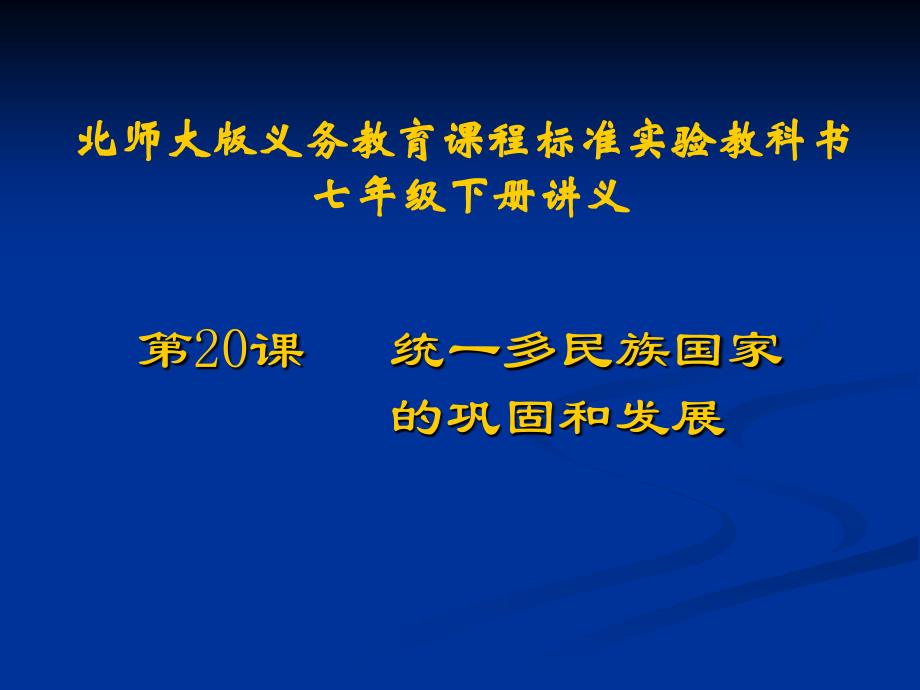 北师大版义务教育课程标准实验教科书
七年级下册讲义

第20课　统一多民族国家的巩固和发展